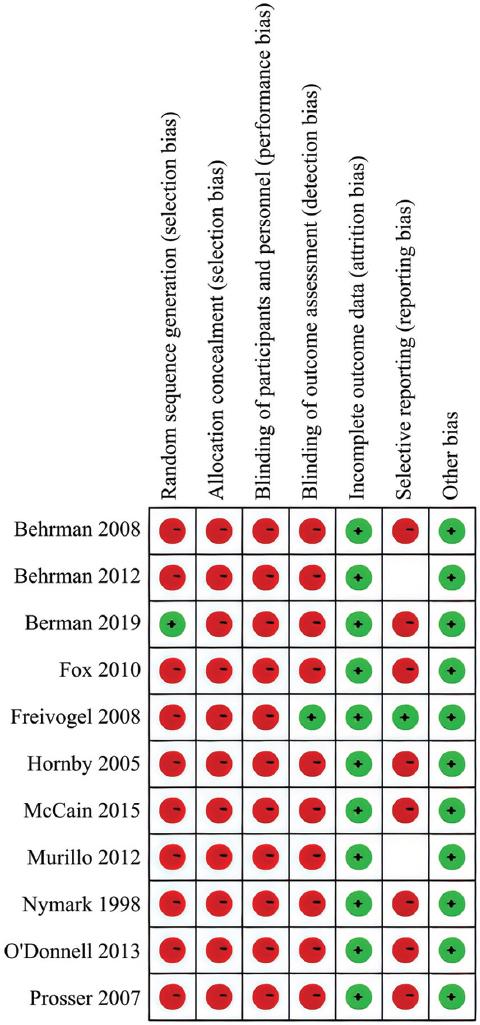 |  | Random sequence generation (selection bias) | Allocation concealment (selection bias) | Blinding of participants and personnel (performance bias) | Blinding of outcome assessment (detection bias) | Incomplete outcome data (attrition bias) | Selective reporting (reporting bias) | Other bias |
|---|---|---|---|---|---|---|---|
| Behrman 2008 | - | - | - | - | + | - | + |
| Behrman 2012 | - | - | - | - | + |  | + |
| Berman 2019 | + | - | - | - | + | - | + |
| Fox 2010 | - | - | - | - | + | - | + |
| Freivogel 2008 | - | - | - | + | + | + | + |
| Hornby 2005 | - | - | - | - | + | - | + |
| McCain 2015 | - | - | - | - | + | - | + |
| Murillo 2012 | - | - | - | - | + |  | + |
| Nymark 1998 | - | - | - | - | + | - | + |
| O'Donnell 2013 | - | - | - | - | + | - | + |
| Prosser 2007 | - | - | - | - | + | - | + |